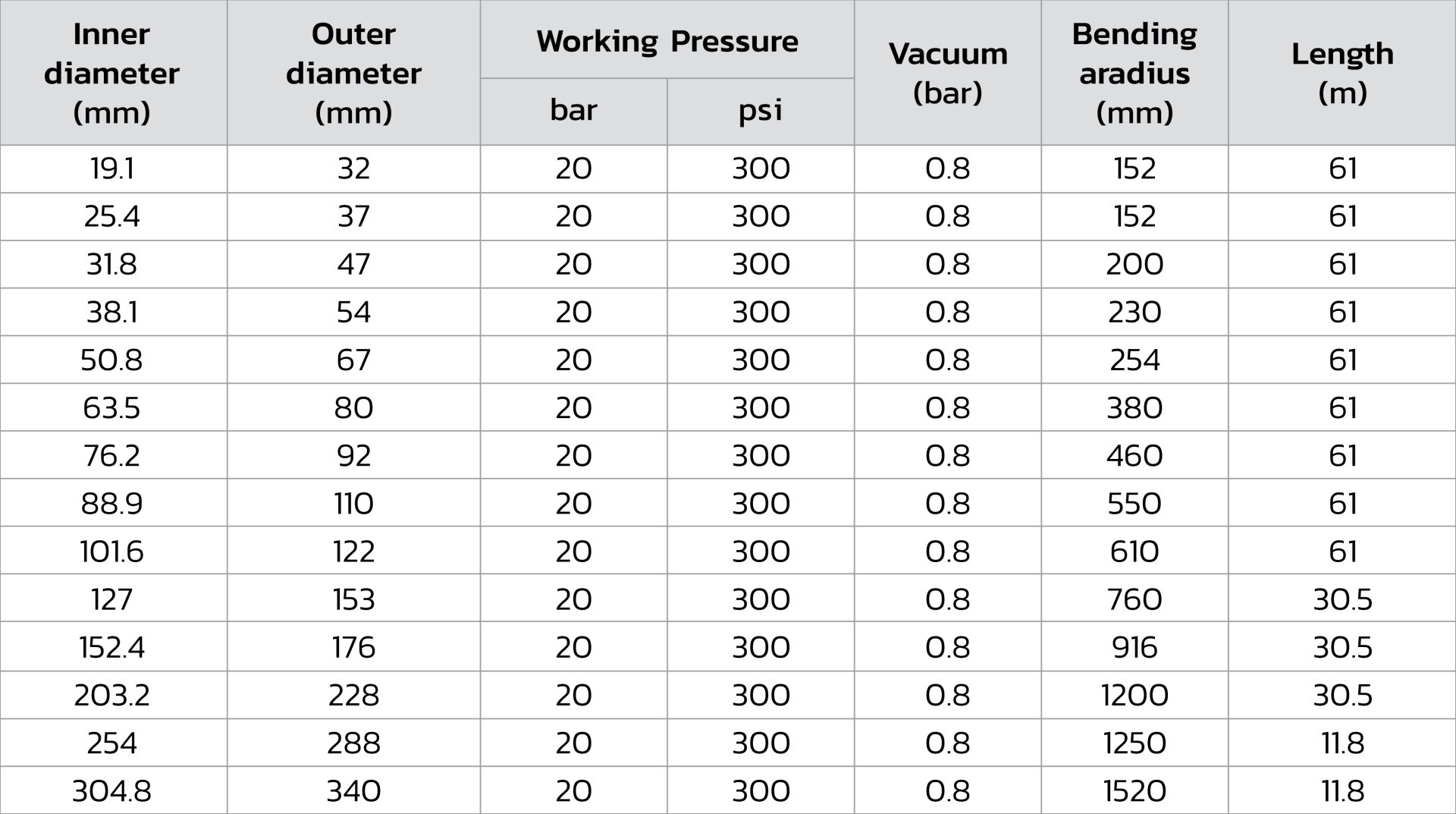 | Inner diameter (mm) | Outer diameter (mm) | Working Pressure bar | Working Pressure psi | Vacuum (bar) | Bending aradius (mm) | Length (m) |
|---|---|---|---|---|---|---|
| 19.1 | 32 | 20 | 300 | 0.8 | 152 | 61 |
| 25.4 | 37 | 20 | 300 | 0.8 | 152 | 61 |
| 31.8 | 47 | 20 | 300 | 0.8 | 200 | 61 |
| 38.1 | 54 | 20 | 300 | 0.8 | 230 | 61 |
| 50.8 | 67 | 20 | 300 | 0.8 | 254 | 61 |
| 63.5 | 80 | 20 | 300 | 0.8 | 380 | 61 |
| 76.2 | 92 | 20 | 300 | 0.8 | 460 | 61 |
| 88.9 | 110 | 20 | 300 | 0.8 | 550 | 61 |
| 101.6 | 122 | 20 | 300 | 0.8 | 610 | 61 |
| 127 | 153 | 20 | 300 | 0.8 | 760 | 30.5 |
| 152.4 | 176 | 20 | 300 | 0.8 | 916 | 30.5 |
| 203.2 | 228 | 20 | 300 | 0.8 | 1200 | 30.5 |
| 254 | 288 | 20 | 300 | 0.8 | 1250 | 11.8 |
| 304.8 | 340 | 20 | 300 | 0.8 | 1520 | 11.8 |